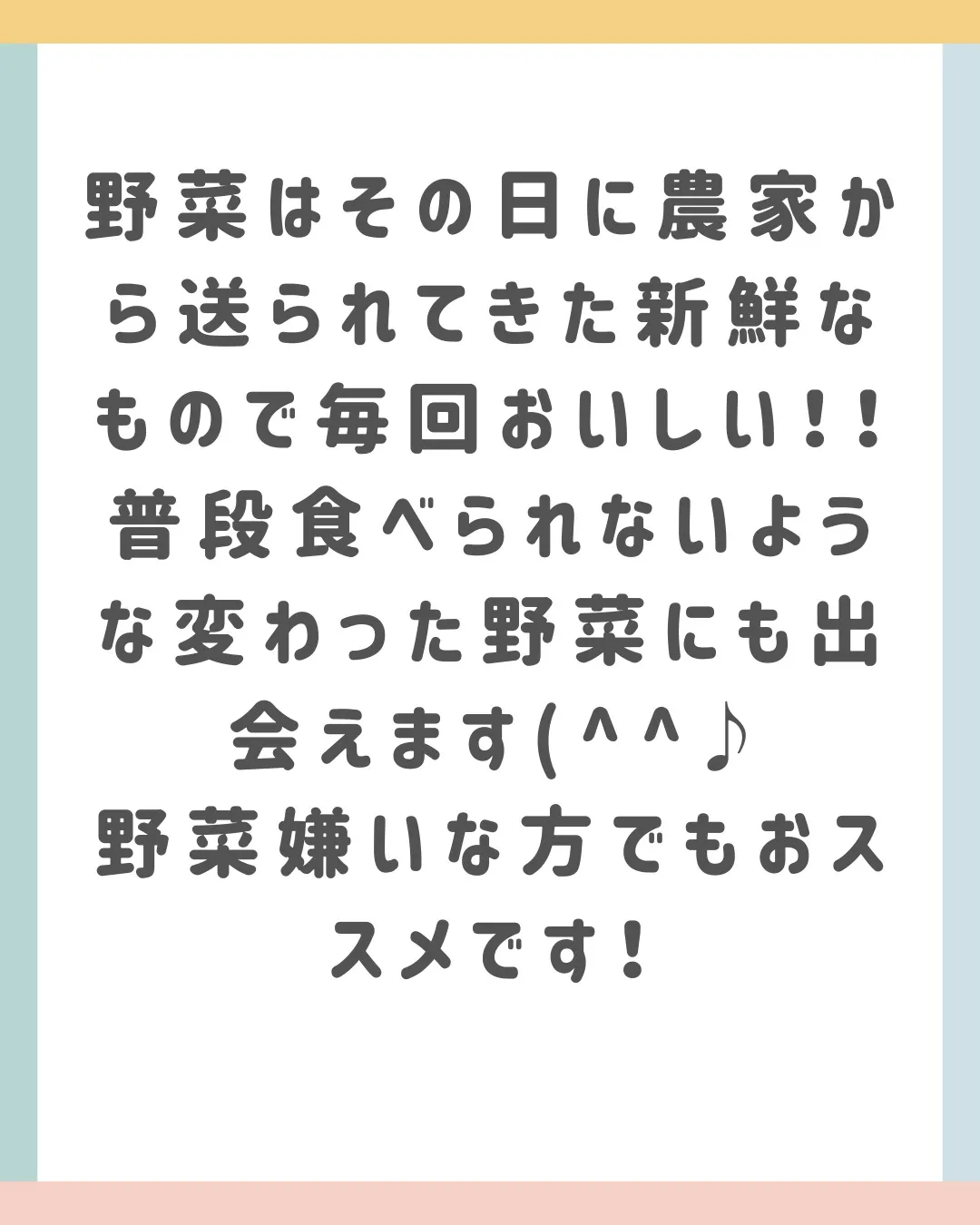 野菜はその日に農家から送られてきた新鮮なもので毎回おいしい!!
普段食べられないような変わった野菜にも出会えます(^^♪
野菜嫌いな方でもおススメです!